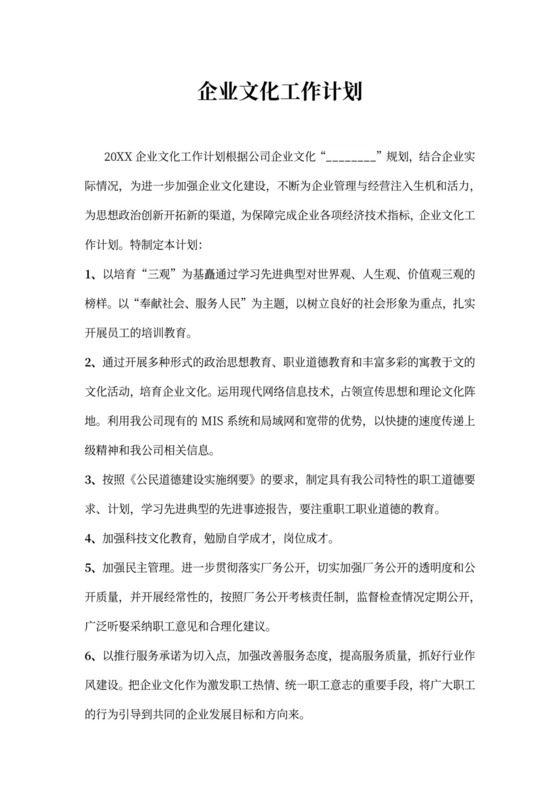 企业文化工作计划

20XX 企业文化工作计划根据公司企业文化“________”规划，结合企业实际情况，为进一步加强企业文化建设，不断为企业管理与经营注入生机和活力，为思想政治创新开拓新的渠道，为保障完成企业各项经济技术指标，企业文化工作计划。特制定本计划：

1、以培育“三观”为基矗通过学习先进典型对世界观、人生观、价值观三观的榜样。以“奉献社会、服务人民”为主题，以树立良好的社会形象为重点，扎实开展员工的培训教育。

2、通过开展多种形式的政治思想教育、职业道德教育和丰富多彩的寓教于文的文化活动，培育企业文化。运用现代网络信息技术，占领宣传思想和理论文化阵地。利用我公司现有的 MIS 系统和局域网和宽带的优势，以快捷的速度传递上级精神和我公司相关信息。

3、按照《公民道德建设实施纲要》的要求，制定具有我公司特性的职工道德要求、计划，学习先进典型的先进事迹报告，要注重职工职业道德的教育。

4、加强科技文化教育，勉励自学成才，岗位成才。

5、加强民主管理。进一步贯彻落实厂务公开，切实加强厂务公开的透明度和公开质量，并开展经常性的，按照厂务公开考核责任制，监督检查情况定期公开，广泛听娶采纳职工意见和合理化建议。

6、以推行服务承诺为切入点，加强改善服务态度，提高服务质量，抓好行业作风建设。把企业文化作为激发职工热情、统一职工意志的重要手段，将广大职工的行为引导到共同的企业发展目标和方向来。